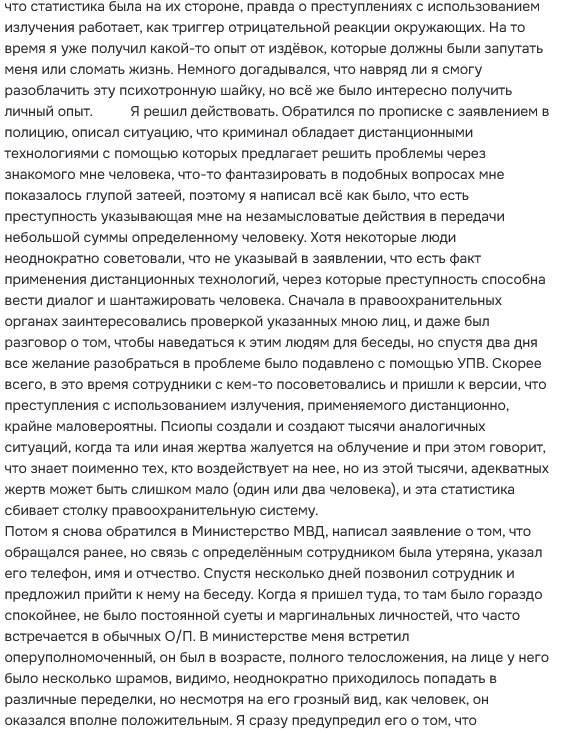 что статистика была на их стороне, правда о преступлениях с использованием излучения работает, как триггер отрицательной реакции окружающих. На то время я уже получил какой-то опыт от издёвок, которые должны были запутать меня или сломать жизнь. Немного догадывался, что навряд ли я смогу разоблачить эту психотронную шайку, но всё же было интересно получить личный опыт.   Я решил действовать. Обратился по прописке с заявлением в полицию, описал ситуацию, что криминал обладает дистанционными технологиями с помощью которых предлагает решить проблемы через знакомого мне человека, что-то фантазировать в подобных вопросах мне показалось глупой затеей, поэтому я написал всё как было, что есть преступность указывающая мне на незамысловатые действия в передачи небольшой суммы определенному человеку. Хотя некоторые люди неоднократно советовали, что не указывай в заявлении, что есть факт применения дистанционных технологий, через которые преступность способна вести диалог и шантажировать человека. Сначала в правоохранительных органах заинтересовались проверкой указанных мною лиц, и даже был разговор о том, чтобы наведаться к этим людям для беседы, но спустя два дня все желание разобраться в проблеме было подавлено с помощью УПВ. Скорее всего, в это время сотрудники с кем-то посоветовались и пришли к версии, что преступления с использованием излучения, применяемого дистанционно, крайне маловероятны. Псиопы создали и создают тысячи аналогичных ситуаций, когда та или иная жертва жалуется на облучение и при этом говорит, что знает поименно тех, кто воздействует на нее, но из этой тысячи, адекватных жертв может быть слишком мало (один или два человека), и эта статистика сбивает столку правоохранительную систему.
Потом я снова обратился в Министерство МВД, написал заявление о том, что обращался ранее, но связь с определённым сотрудником была утеряна, указал его телефон, имя и отчество. Спустя несколько дней позвонил сотрудник и предложил прийти к нему на беседу. Когда я пришел туда, то там было гораздо спокойнее, не было постоянной суеты и маргинальных личностей, что часто встречается в обычных О/П. В министерстве меня встретил оперуполномоченный, он был в возрасте, полного телосложения, на лице у него было несколько шрамов, видимо, неоднократно приходилось попадать в различные переделки, но несмотря на его грозный вид, как человек, он оказался вполне положительным. Я сразу предупредил его о том, что